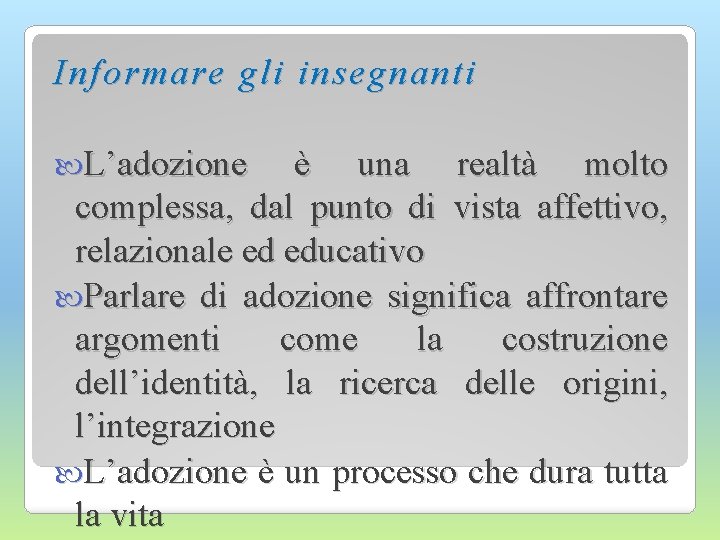 Informare gli insegnanti

L’adozione è una realtà molto complessa, dal punto di vista affettivo, relazionale ed educativo

Parlare di adozione significa affrontare argomenti come la costruzione dell’identità, la ricerca delle origini, l’integrazione

L’adozione è un processo che dura tutta la vita